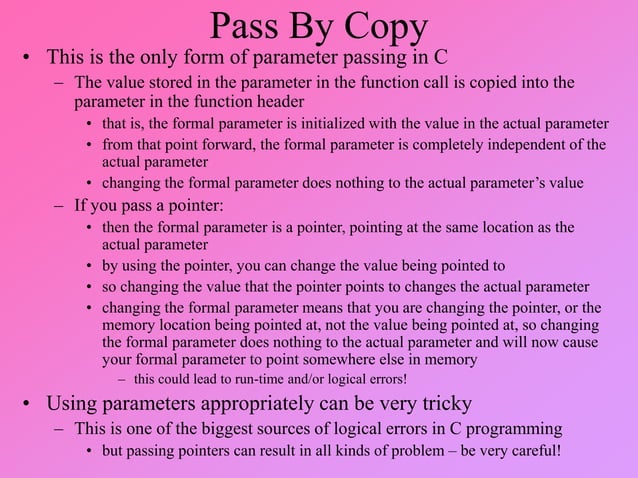 Pass By Copy

• This is the only form of parameter passing in C
– The value stored in the parameter in the function call is copied into the parameter in the function header
• that is, the formal parameter is initialized with the value in the actual parameter
• from that point forward, the formal parameter is completely independent of the actual parameter
• changing the formal parameter does nothing to the actual parameter's value
– If you pass a pointer:
• then the formal parameter is a pointer, pointing at the same location as the actual parameter
• by using the pointer, you can change the value being pointed to
• so changing the value that the pointer points to changes the actual parameter
• changing the formal parameter means that you are changing the pointer, or the memory location being pointed at, not the value being pointed at, so changing the formal parameter does nothing to the actual parameter and will now cause your formal parameter to point somewhere else in memory
– this could lead to run-time and/or logical errors!

• Using parameters appropriately can be very tricky
– This is one of the biggest sources of logical errors in C programming
• but passing pointers can result in all kinds of problem – be very careful!